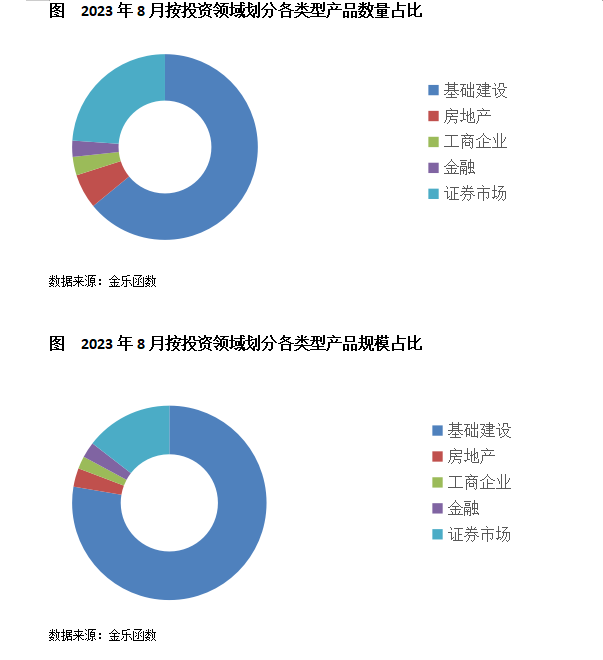 图 2023 年 8 月按投资领域划分各类型产品数量占比

基础建设
房地产
工商企业
金融
证券市场

数据来源：金乐函数

图 2023 年 8 月按投资领域划分各类型产品规模占比

基础建设
房地产
工商企业
金融
证券市场

数据来源：金乐函数